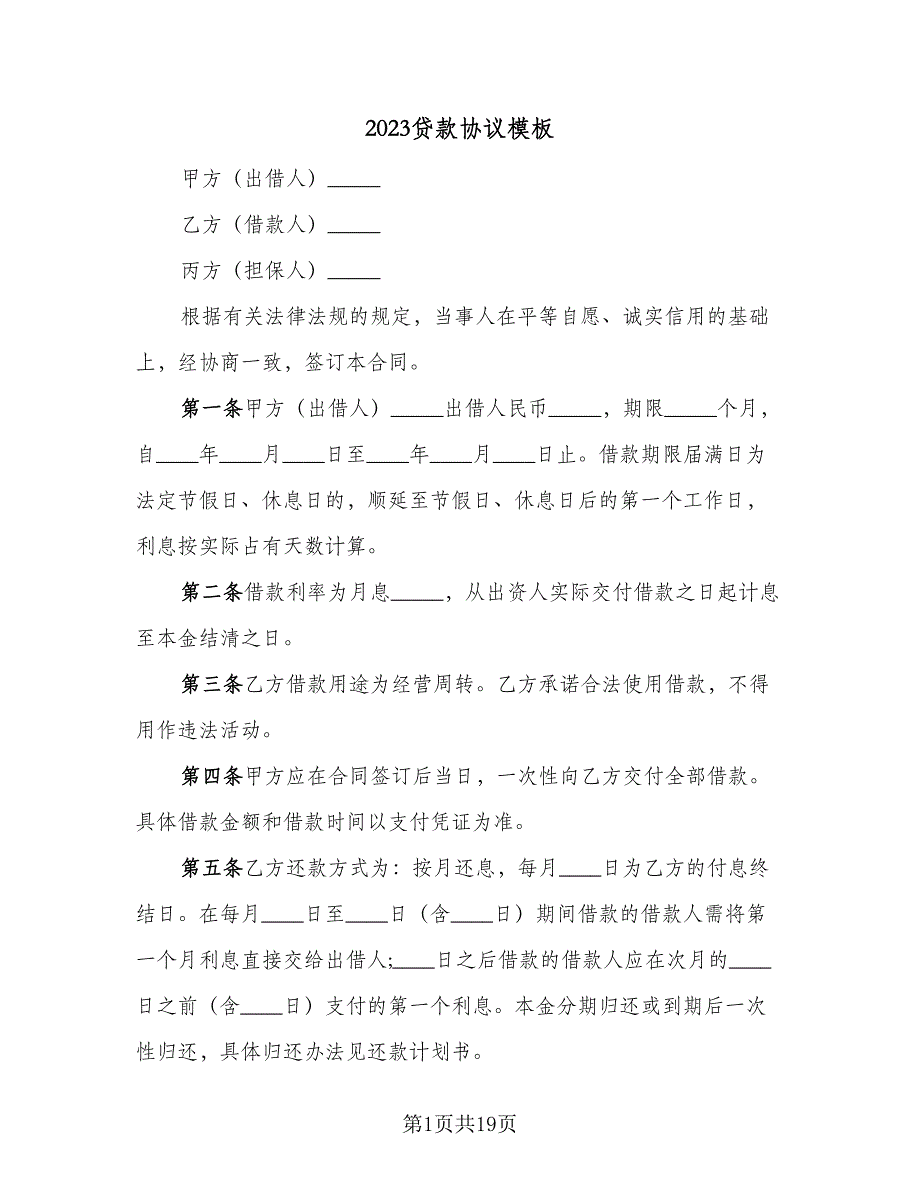 2023贷款协议模板

甲方（出借人）_____

乙方（借款人）_____

丙方（担保人）_____

根据有关法律法规的规定，当事人在平等自愿、诚实信用的基础上，经协商一致，签订本合同。

第一条甲方（出借人）_____出借人民币_____，期限_____个月，自____年____月____日至____年____月____日止。借款期限届满日为法定节假日、休息日的，顺延至节假日、休息日后的第一个工作日，利息按实际占有天数计算。

第二条借款利率为月息_____，从出资人实际交付借款之日起计息至本金结清之日。

第三条乙方借款用途为经营周转。乙方承诺合法使用借款，不得用作违法活动。

第四条甲方应在合同签订后当日，一次性向乙方交付全部借款。具体借款金额和借款时间以支付凭证为准。

第五条乙方还款方式为：按月还息，每月____日为乙方的付息终结日。在每月____日至____日（含____日）期间借款的借款人需将第一个月利息直接交给出借人;____日之后借款的借款人应在次月的____日之前（含____日）支付的第一个利息。本金分期归还或到期后一次性归还，具体归还办法见还款计划书。

第1页共19页